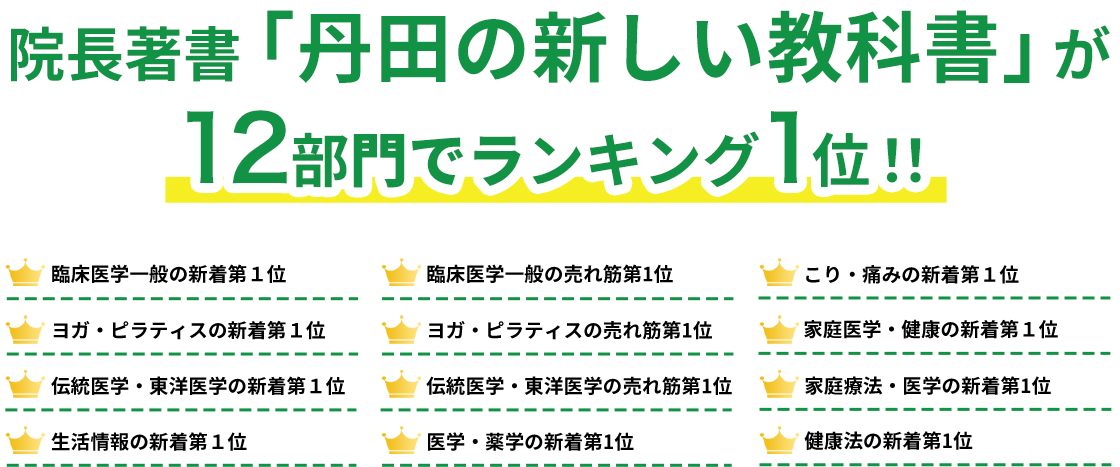 院長著書「丹田の新しい教科書」が
12部門でランキング1位!!

臨床医学一般の新着第１位
ヨガ・ピラティスの新着第１位
伝統医学・東洋医学の新着第１位
生活情報の新着第１位

臨床医学一般の売れ筋第1位
ヨガ・ピラティスの売れ筋第1位
伝統医学・東洋医学の売れ筋第1位
医学・薬学の新着第1位

こり・痛みの新着第１位
家庭医学・健康の新着第１位
家庭療法・医学の新着第1位
健康法の新着第1位